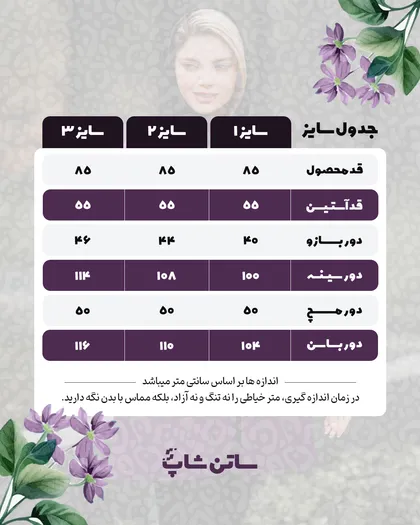 | جدول سایز | سایز ۱ | سایز ۲ | سایز ۳ |
|---|---|---|---|
| قد محصول | ۸۵ | ۸۵ | ۸۵ |
| قد آستین | ۵۵ | ۵۵ | ۵۵ |
| دور بازو | ۴۰ | ۴۴ | ۴۶ |
| دور سینه | ۱۰۰ | ۱۰۸ | ۱۱۴ |
| دور مچ | ۵۰ | ۵۰ | ۵۰ |
| دور باسن | ۱۰۴ | ۱۱۰ | ۱۱۶ |

اندازه ها بر اساس سانتی متر میباشد

در زمان اندازه گیری، متر خیاطی را نه تنگ و نه آزاد، بلکه مماس با بدن نگه دارید.

ساتن شاپ